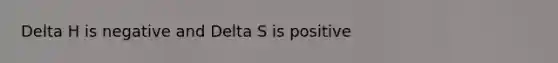 Delta H is negative and Delta S is positive